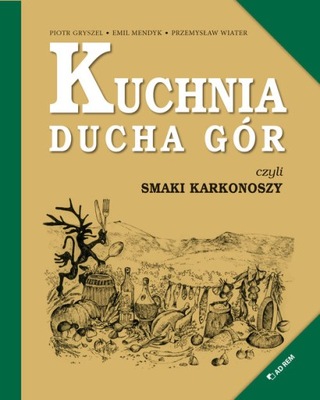 PIOTR GRYSZEL • EMIL MENDYK • PRZEMYSŁAW WIATER

KUCHNIA
DUCHA GÓR

czyli
SMAKI KARKONOSZY

AD REM